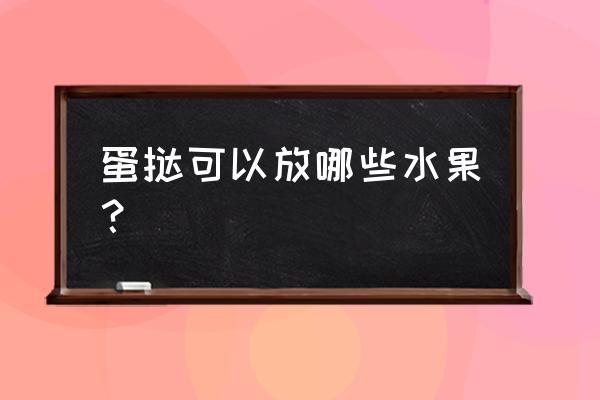 蛋挞可以放哪些水果？